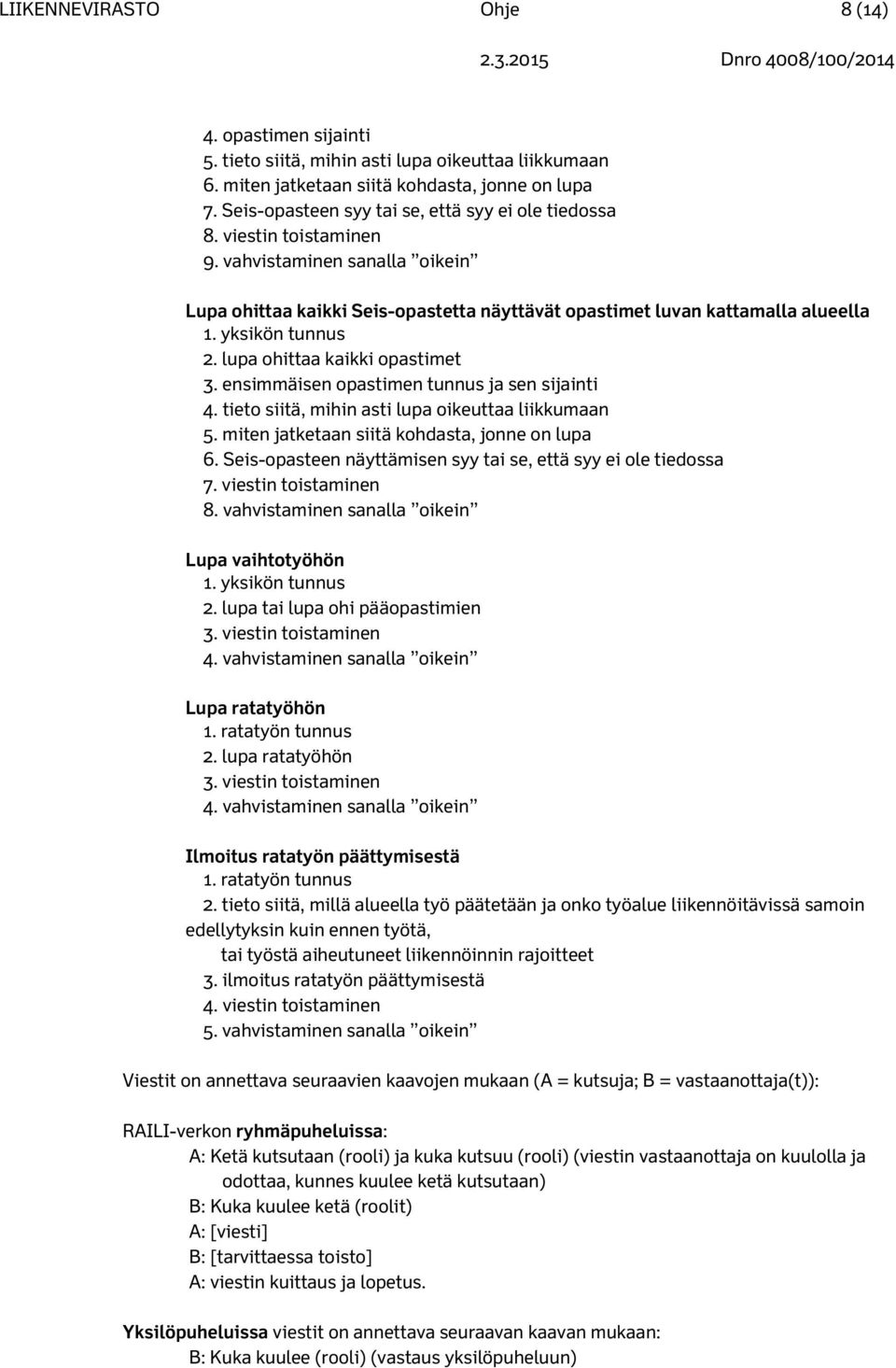 LIIKENNEVIRASTO Ohje 8 (14)
2.3.2015 Dnro 4008/100/2014

4. opastimen sijainti
5. tieto siitä, mihin asti lupa oikeuttaa liikkumaan
6. miten jatketaan siitä kohdasta, jonne on lupa
7. Seis-opasteen syy tai se, että syy ei ole tiedossa
8. viestin toistaminen
9. vahvistaminen sanalla ”oikein”

Lupa ohittaa kaikki Seis-opastetta näyttävät opastimet luvan kattamalla alueella
1. yksikön tunnus
2. lupa ohittaa kaikki opastimet
3. ensimmäisen opastimen tunnus ja sen sijainti
4. tieto siitä, mihin asti lupa oikeuttaa liikkumaan
5. miten jatketaan siitä kohdasta, jonne on lupa
6. Seis-opasteen näyttämisen syy tai se, että syy ei ole tiedossa
7. viestin toistaminen
8. vahvistaminen sanalla ”oikein”

Lupa vaihtotyöhön
1. yksikön tunnus
2. lupa tai lupa ohi pääopastimien
3. viestin toistaminen
4. vahvistaminen sanalla ”oikein”

Lupa ratatyöhön
1. ratatyön tunnus
2. lupa ratatyöhön
3. viestin toistaminen
4. vahvistaminen sanalla ”oikein”

Ilmoitus ratatyön päättymisestä
1. ratatyön tunnus
2. tieto siitä, millä alueella työ päätetään ja onko työalue liikennöitävissä samoin edellytyksin kuin ennen työtä,
tai työstä aiheutuneet liikennöinnin rajoitteet
3. ilmoitus ratatyön päättymisestä
4. viestin toistaminen
5. vahvistaminen sanalla ”oikein”

Viestit on annettava seuraavien kaavojen mukaan (A = kutsuja; B = vastaanottaja(t)):

RAILI-verkon ryhmäpuheluissa:
A: Ketä kutsutaan (rooli) ja kuka kutsuu (rooli) (viestin vastaanottaja on kuulolla ja odottaa, kunnes kuulee ketä kutsutaan)
B: Kuka kuulee ketä (roolit)
A: [viesti]
B: [tarvittaessa toisto]
A: viestin kuittaus ja lopetus.

Yksilöpuheluissa viestit on annettava seuraavan kaavan mukaan:
B: Kuka kuulee (rooli) (vastaus yksilöpuheluun)